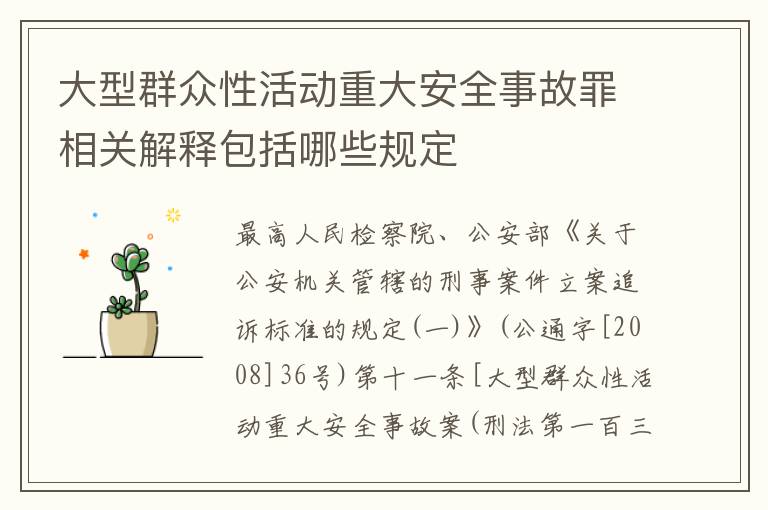 大型群众性活动重大安全事故罪相关解释包括哪些规定

最高人民检察院、公安部《关于公安机关管辖的刑事案件立案追诉标准的规定(一)》(公通字[2008]36号)第十一条[大型群众性活动重大安全事故案(刑法第一百三